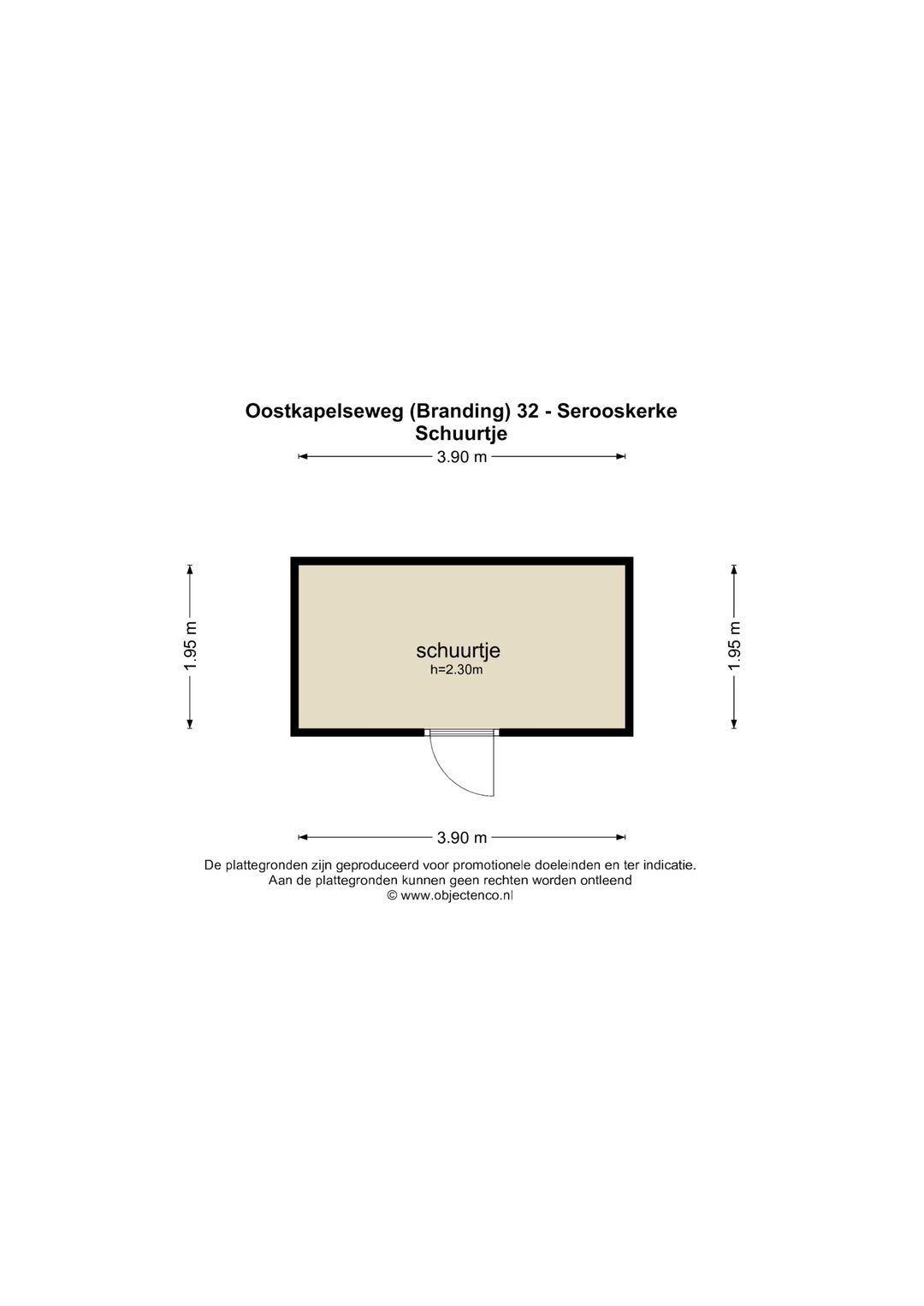 Oostkapelseweg (Branding) 32 - Serooskerke
Schuurtje

3.90 m

1.95 m

schuurtje
h=2.30m

1.95 m

3.90 m

De plattegronden zijn geproduceerd voor promotionele doeleinden en ter indicatie.
Aan de plattegronden kunnen geen rechten worden ontleend
© www.objectenco.nl